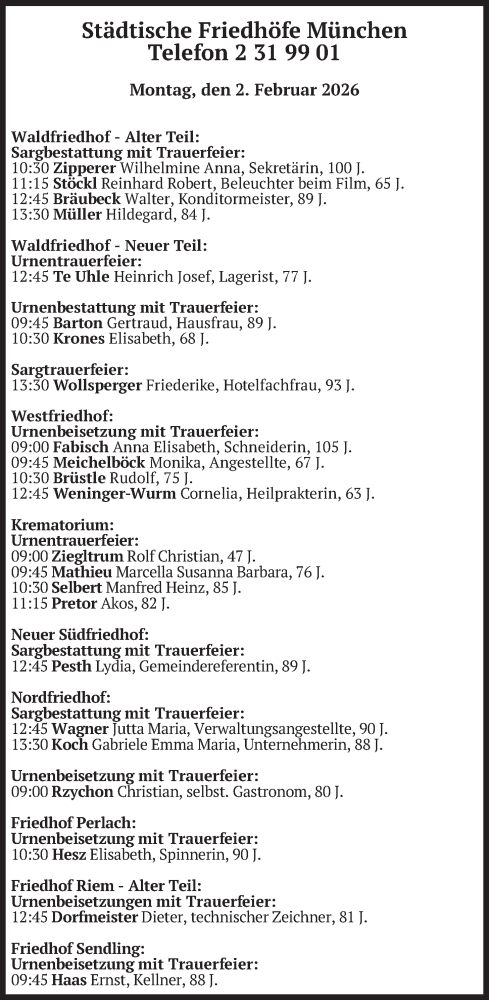 Städtische Friedhöfe München
Telefon 2 31 99 01

Montag, den 2. Februar 2026

Waldfriedhof - Alter Teil:
Sargbestattung mit Trauerfeier:
10:30 Zipperer Wilhelmine Anna, Sekretärin, 100 J.
11:15 Stöckl Reinhard Robert, Beleuchter beim Film, 65 J.
12:45 Bräubeck Walter, Konditormeister, 89 J.
13:30 Müller Hildegard, 84 J.

Waldfriedhof - Neuer Teil:
Urnentrauerfeier:
12:45 Te Uhle Heinrich Josef, Lagerist, 77 J.

Urnenbestattung mit Trauerfeier:
09:45 Barton Gertraud, Hausfrau, 89 J.
10:30 Krones Elisabeth, 68 J.

Sargtrauerfeier:
13:30 Wollsperger Friederike, Hotelfachfrau, 93 J.

Westfriedhof:
Urnenbeisetzung mit Trauerfeier:
09:00 Fabisch Anna Elisabeth, Schneiderin, 105 J.
09:45 Meichelböck Monika, Angestellte, 67 J.
10:30 Brüstle Rudolf, 75 J.
12:45 Weninger-Wurm Cornelia, Heilprakterin, 63 J.

Krematorium:
Urnentrauerfeier:
09:00 Ziegltrum Rolf Christian, 47 J.
09:45 Mathieu Marcella Susanna Barbara, 76 J.
10:30 Selbert Manfred Heinz, 85 J.
11:15 Pretor Akos, 82 J.

Neuer Südfriedhof:
Sargbestattung mit Trauerfeier:
12:45 Pesth Lydia, Gemeindereferentin, 89 J.

Nordfriedhof:
Sargbestattung mit Trauerfeier:
12:45 Wagner Jutta Maria, Verwaltungsangestellte, 90 J.
13:30 Koch Gabriele Emma Maria, Unternehmerin, 88 J.

Urnenbeisetzung mit Trauerfeier:
09:00 Rzychon Christian, selbst. Gastronom, 80 J.

Friedhof Perlach:
Urnenbeisetzung mit Trauerfeier:
10:30 Hesz Elisabeth, Spinnerin, 90 J.

Friedhof Riem - Alter Teil:
Urnenbeisetzungen mit Trauerfeier:
12:45 Dorfmeister Dieter, technischer Zeichner, 81 J.

Friedhof Sendling:
Urnenbeisetzung mit Trauerfeier:
09:45 Haas Ernst, Kellner, 88 J.